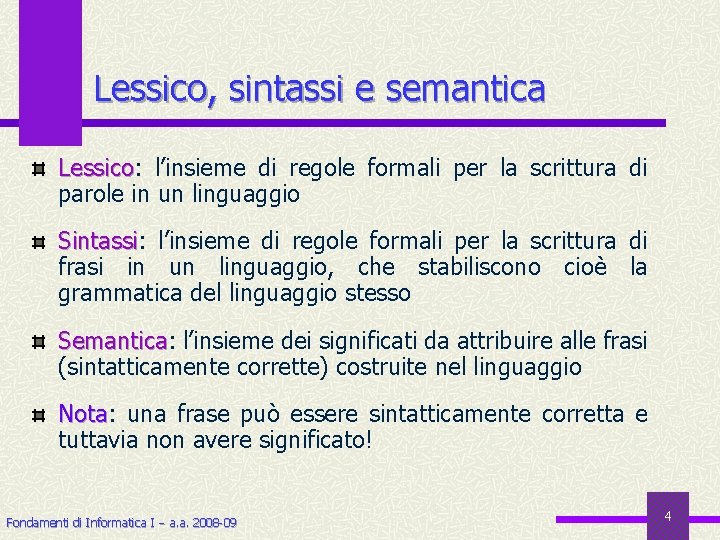 Lessico, sintassi e semantica

Lessico: l’insieme di regole formali per la scrittura di parole in un linguaggio

Sintassi: l’insieme di regole formali per la scrittura di frasi in un linguaggio, che stabiliscono cioè la grammatica del linguaggio stesso

Semantica: l’insieme dei significati da attribuire alle frasi (sintatticamente corrette) costruite nel linguaggio

Nota: una frase può essere sintatticamente corretta e tuttavia non avere significato!

Fondamenti di Informatica I – a.a. 2008-09

4